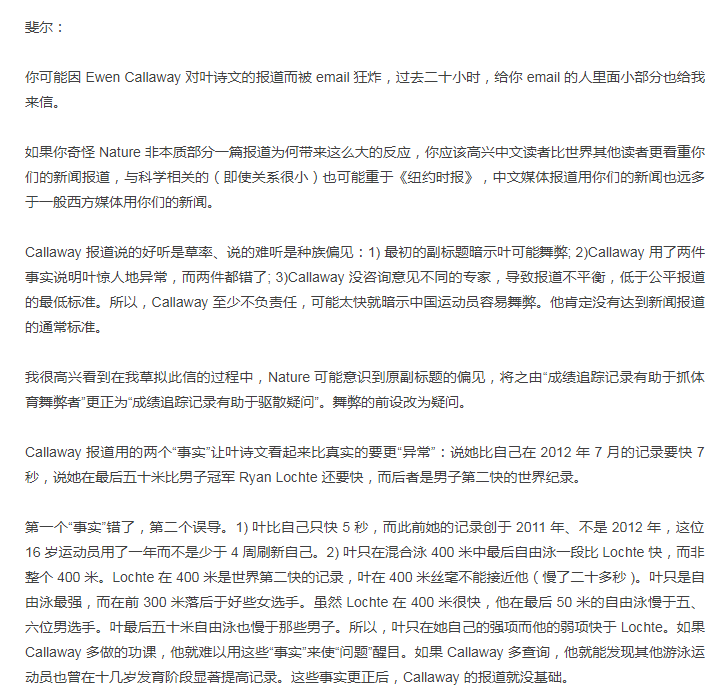 斐尔：

你可能因 Ewen Callaway 对叶诗文的报道而被 email 狂炸，过去二十小时，给你 email 的人里面小部分也给我来信。

如果你奇怪 Nature 非本质部分一篇报道为何带来这么大的反应，你应该高兴中文读者比世界其他读者更看重你们的新闻报道，与科学相关的（即使关系很小）也可能重于《纽约时报》，中文媒体报道用你们的新闻也远多于一般西方媒体用你们的新闻。

Callaway 报道说的好听是草率、说的难听是种族偏见：1) 最初的副标题暗示叶可能舞弊; 2)Callaway 用了两件事实说明叶惊人地异常，而两件都错了; 3)Callaway 没咨询意见不同的专家，导致报道不平衡，低于公平报道的最低标准。所以，Callaway 至少不负责任，可能太快就暗示中国运动员容易舞弊。他肯定没有达到新闻报道的通常标准。

我很高兴看到在我草拟此信的过程中，Nature 可能意识到原副标题的偏见，将之由“成绩追踪记录有助于抓体育舞弊者”更正为“成绩追踪记录有助于驱散疑问”。舞弊的前设改为疑问。

Callaway 报道用的两个“事实”让叶诗文看起来比真实的要更“异常”：说她比自己在 2012 年 7 月的记录要快 7 秒，说她在最后五十米比男子冠军 Ryan Lochte 还要快，而后者是男子第二快的世界纪录。

第一个“事实”错了，第二个误导。1) 叶比自己只快 5 秒，而此前她的记录创于 2011 年、不是 2012 年，这位 16 岁运动员用了一年而不是少于 4 周刷新自己。2) 叶只在混合泳 400 米中最后自由泳一段比 Lochte 快，而非整个 400 米。Lochte 在 400 米是世界第二快的记录，叶在 400 米丝毫不能接近他（慢了二十多秒）。叶只是自由泳最强，而在前 300 米落后于好些女选手。虽然 Lochte 在 400 米很快，他在最后 50 米的自由泳慢于五、六位男选手。叶最后五十米自由泳也慢于那些男子。所以，叶只在她自己的强项而他的弱项快于 Lochte。如果 Callaway 多做的功课，他就难以用这些“事实”来使“问题”醒目。如果 Callaway 多查询，他就能发现其他游泳运动员也曾在十几岁发育阶段显著提高记录。这些事实更正后，Callaway 的报道就没基础。